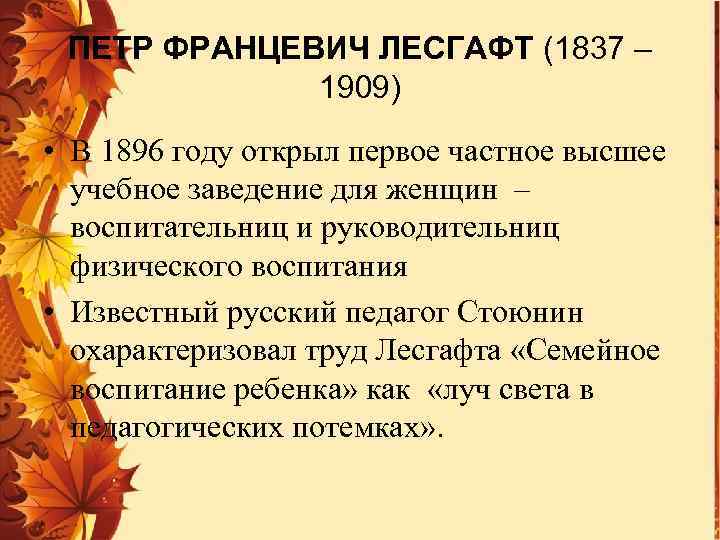 ПЕТР ФРАНЦЕВИЧ ЛЕСГАФТ (1837 – 1909)

• В 1896 году открыл первое частное высшее учебное заведение для женщин – воспитательниц и руководительниц физического воспитания

• Известный русский педагог Стоюнин охарактеризовал труд Лесгафта «Семейное воспитание ребенка» как «луч света в педагогических потемках».